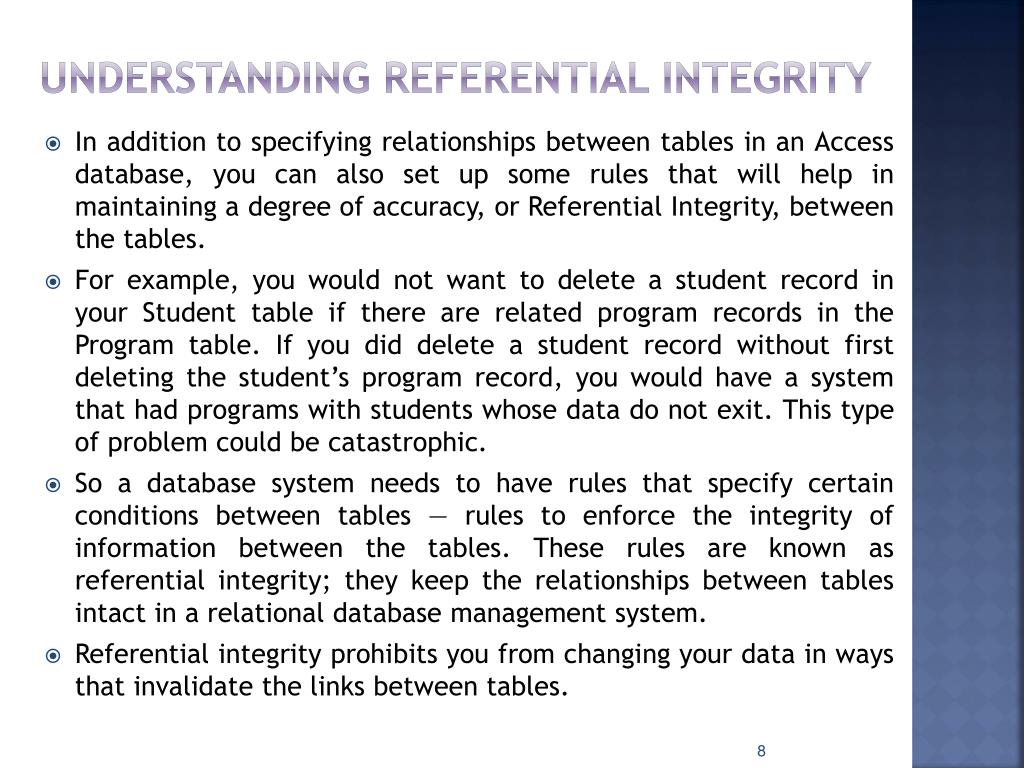 UNDERSTANDING REFERENTIAL INTEGRITY

In addition to specifying relationships between tables in an Access database, you can also set up some rules that will help in maintaining a degree of accuracy, or Referential Integrity, between the tables.

For example, you would not want to delete a student record in your Student table if there are related program records in the Program table. If you did delete a student record without first deleting the student's program record, you would have a system that had programs with students whose data do not exit. This type of problem could be catastrophic.

So a database system needs to have rules that specify certain conditions between tables — rules to enforce the integrity of information between the tables. These rules are known as referential integrity; they keep the relationships between tables intact in a relational database management system.

Referential integrity prohibits you from changing your data in ways that invalidate the links between tables.

8